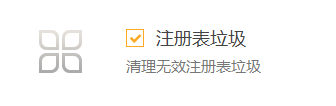 注册表垃圾

清理无效注册表垃圾